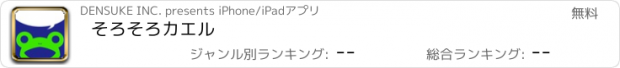 DENSUKE INC. presents iPhone/iPadアプリ

無料

そろそろカエル

ジャンル別ランキング: --

総合ランキング: --